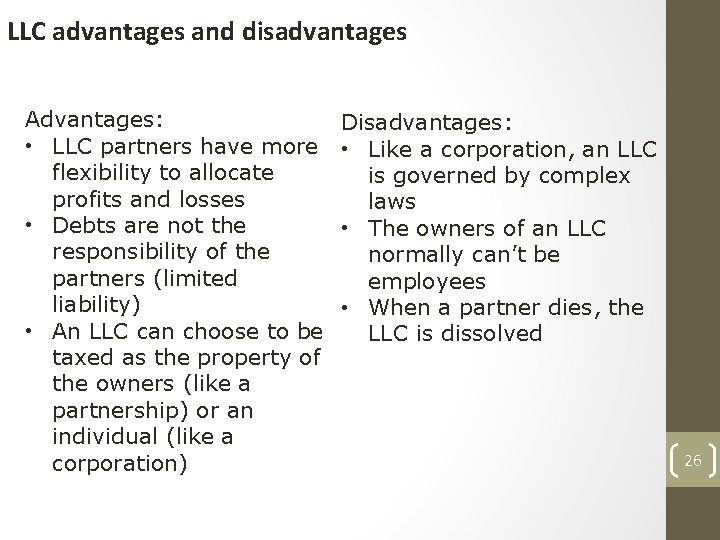 LLC advantages and disadvantages

Advantages:
• LLC partners have more flexibility to allocate profits and losses
• Debts are not the responsibility of the partners (limited liability)
• An LLC can choose to be taxed as the property of the owners (like a partnership) or an individual (like a corporation)

Disadvantages:
• Like a corporation, an LLC is governed by complex laws
• The owners of an LLC normally can't be employees
• When a partner dies, the LLC is dissolved

26